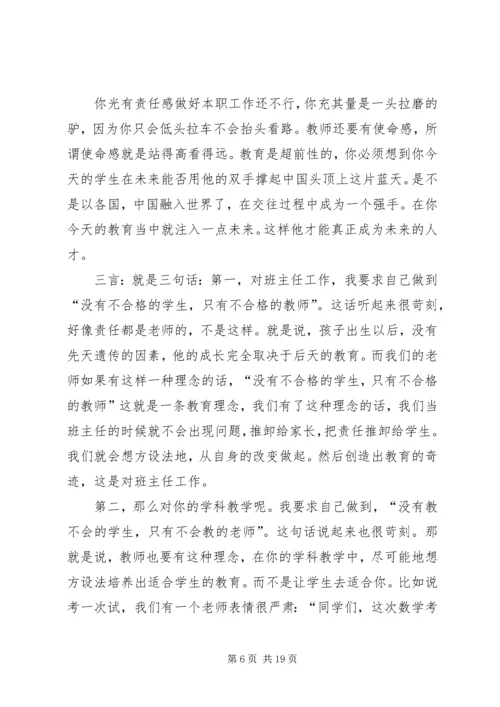 你光有责任感做好本职工作还不行，你充其量是一头拉磨的驴，因为你只会低头拉车不会抬头看路。教师还要有使命感，所谓使命感就是站得高看得远。教育是超前性的，你必须想到你今天的学生在未来能否用他的双手撑起中国头顶上这片蓝天。是不是以各国，中国融入世界了，在交往过程中成为一个强手。在你今天的教育当中就注入一点未来。这样他才能真正成为未来的人才。

三言：就是三句话：第一，对班主任工作，我要求自己做到“没有不合格的学生，只有不合格的教师”。这话听起来很苛刻，好像责任都是老师的，不是这样。就是说，孩子出生以后，没有先天遗传的因素，他的成长完全取决于后天的教育。而我们的老师如果有这样一种理念的话，“没有不合格的学生，只有不合格的教师”这就是一条教育理念，我们有了这种理念的话，我们当班主任的时候就不会出现问题，推卸给家长，把责任推卸给学生。我们就会想方设法地，从自身的改变做起。然后创造出教育的奇迹，这是对班主任工作。

第二，那么对你的学科教学呢。我要求自己做到，“没有教不会的学生，只有不会教的老师”。这句话说起来也很苛刻。那就是说，教师也要有这种理念，在你的学科教学中，尽可能地想方设法培养出适合学生的教育。而不是让学生去适合你。比如说考一次试，我们有一个老师表情很严肃：“同学们，这次数学考

第 6 页 共 19 页